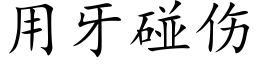 用牙碰伤